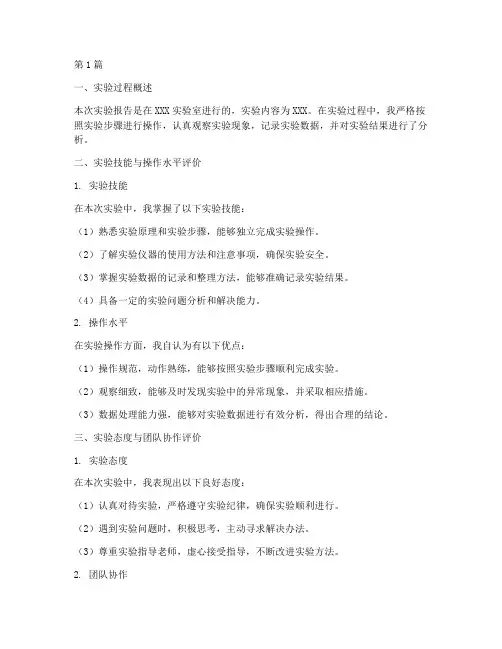 第1篇

一、实验过程概述

本次实验报告是在XXX实验室进行的，实验内容为XXX。在实验过程中，我严格按照实验步骤进行操作，认真观察实验现象，记录实验数据，并对实验结果进行了分析。

二、实验技能与操作水平评价

1. 实验技能

在本次实验中，我掌握了以下实验技能：

（1）熟悉实验原理和实验步骤，能够独立完成实验操作。

（2）了解实验仪器的使用方法和注意事项，确保实验安全。

（3）掌握实验数据的记录和整理方法，能够准确记录实验结果。

（4）具备一定的实验问题分析和解决能力。

2. 操作水平

在实验操作方面，我自认为有以下优点：

（1）操作规范，动作熟练，能够按照实验步骤顺利完成实验。

（2）观察细致，能够及时发现实验中的异常现象，并采取相应措施。

（3）数据处理能力强，能够对实验数据进行有效分析，得出合理的结论。

三、实验态度与团队协作评价

1. 实验态度

在本次实验中，我表现出以下良好态度：

（1）认真对待实验，严格遵守实验纪律，确保实验顺利进行。

（2）遇到实验问题时，积极思考，主动寻求解决办法。

（3）尊重实验指导老师，虚心接受指导，不断改进实验方法。

2. 团队协作